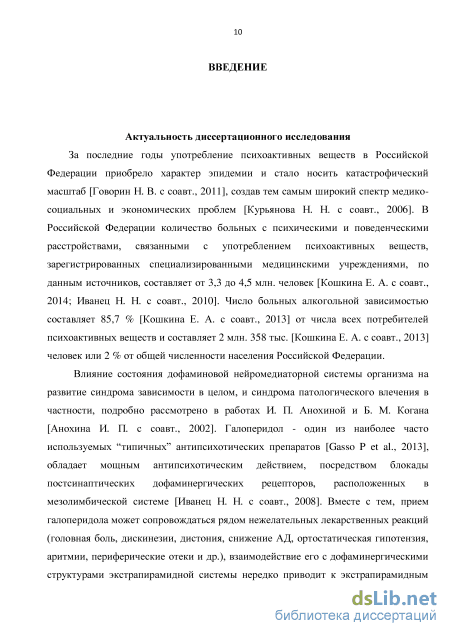 10

ВВЕДЕНИЕ

Актуальность диссертационного исследования

За последние годы употребление психоактивных веществ в Российской Федерации приобрело характер эпидемии и стало носить катастрофический масштаб [Говорин Н. В. с соавт., 2011], создав тем самым широкий спектр медико-социальных и экономических проблем [Курьянова Н. Н. с соавт., 2006]. В Российской Федерации количество больных с психическими и поведенческими расстройствами, связанными с употреблением психоактивных веществ, зарегистрированных специализированными медицинскими учреждениями, по данным источников, составляет от 3,3 до 4,5 млн. человек [Кошкина Е. А. с соавт., 2014; Иванец Н. Н. с соавт., 2010]. Число больных алкогольной зависимостью составляет 85,7 % [Кошкина Е. А. с соавт., 2013] от числа всех потребителей психоактивных веществ и составляет 2 млн. 358 тыс. [Кошкина Е. А. с соавт., 2013] человек или 2 % от общей численности населения Российской Федерации.

Влияние состояния дофаминовой нейромедиаторной системы организма на развитие синдрома зависимости в целом, и синдрома патологического влечения в частности, подробно рассмотрено в работах И. П. Анохиной и Б. М. Когана [Анохина И. П. с соавт., 2002]. Галоперидол - один из наиболее часто используемых “типичных” антипсихотических препаратов [Gasso P et al., 2013], обладает мощным антипсихотическим действием, посредством блокады постсинаптических дофаминергических рецепторов, расположенных в мезолимбической системе [Иванец Н. Н. с соавт., 2008]. Вместе с тем, прием галоперидола может сопровождаться рядом нежелательных лекарственных реакций (головная боль, дискинезии, дистония, снижение АД, ортостатическая гипотензия, аритмии, периферические отеки и др.), взаимодействие его с дофаминергическими структурами экстрапирамидной системы нередко приводит к экстрапирамидным

dsLib.net
библиотека диссертаций